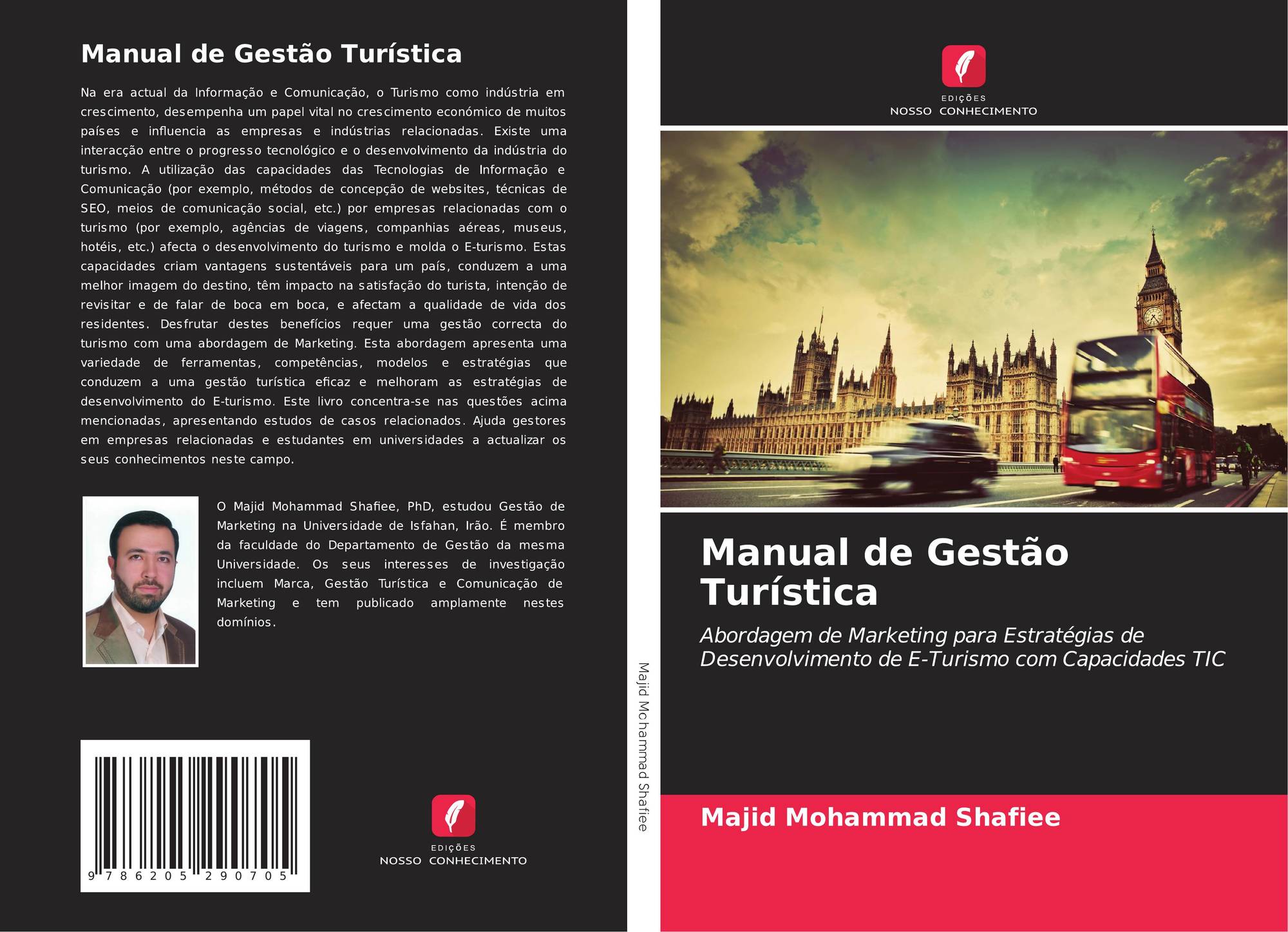 Manual de Gestão Turística

Na era actual da Informação e Comunicação, o Turismo como indústria em crescimento, desempenha um papel vital no crescimento económico de muitos países e influencia as empresas e indústrias relacionadas. Existe uma interacção entre o progresso tecnológico e o desenvolvimento da indústria do turismo. A utilização das capacidades das Tecnologias de Informação e Comunicação (por exemplo, métodos de concepção de websites, técnicas de SEO, meios de comunicação social, etc.) por empresas relacionadas com o turismo (por exemplo, agências de viagens, companhias aéreas, museus, hotéis, etc.) afecta o desenvolvimento do turismo e molda o E-turismo. Estas capacidades criam vantagens sustentáveis para um país, conduzem a uma melhor imagem do destino, têm impacto na satisfação do turista, intenção de revisitar e de falar de boca em boca, e afectam a qualidade de vida dos residentes. Desfrutar destes benefícios requer uma gestão correcta do turismo com uma abordagem de Marketing. Esta abordagem apresenta uma variedade de ferramentas, competências, modelos e estratégias que conduzem a uma gestão turística eficaz e melhoram as estratégias de desenvolvimento do E-turismo. Este livro concentra-se nas questões acima mencionadas, apresentando estudos de casos relacionados. Ajuda gestores em empresas relacionadas e estudantes em universidades a actualizar os seus conhecimentos neste campo.

O Majid Mohammad Shafiee, PhD, estudou Gestão de Marketing na Universidade de Isfahan, Irão. É membro da faculdade do Departamento de Gestão da mesma Universidade. Os seus interesses de investigação incluem Marca, Gestão Turística e Comunicação de Marketing e tem publicado amplamente nestes domínios.

9 786205 290705

EDIÇÕES
NOSSO CONHECIMENTO

Majid Mohammad Shafiee

EDIÇÕES
NOSSO CONHECIMENTO

Manual de Gestão Turística

Abordagem de Marketing para Estratégias de Desenvolvimento de E-Turismo com Capacidades TIC

Majid Mohammad Shafiee